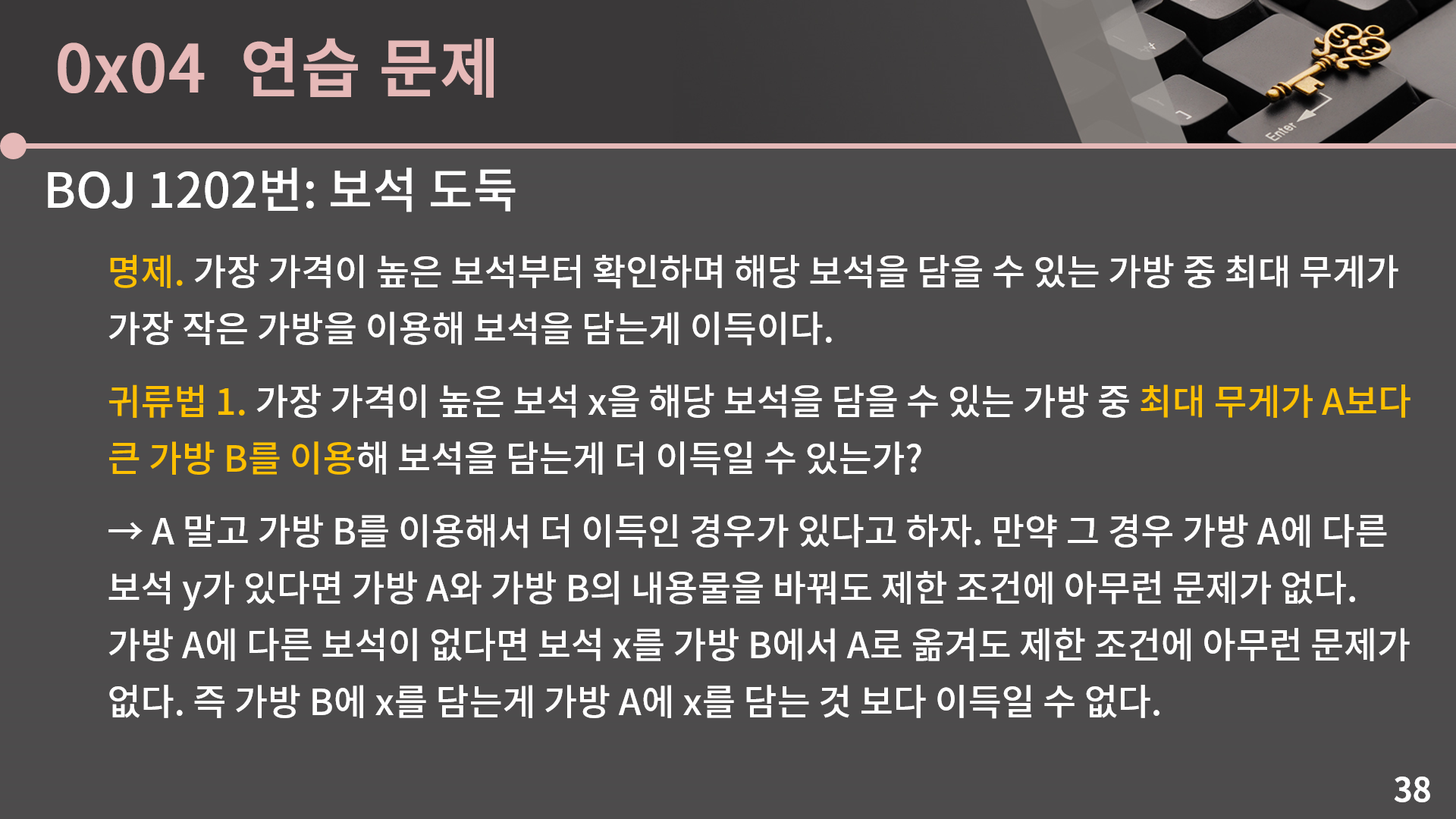 0x04 연습 문제

BOJ 1202번: 보석 도둑

명제. 가장 가격이 높은 보석부터 확인하며 해당 보석을 담을 수 있는 가방 중 최대 무게가 가장 작은 가방을 이용해 보석을 담는게 이득이다.

귀류법 1. 가장 가격이 높은 보석 x을 해당 보석을 담을 수 있는 가방 중 최대 무게가 A보다 큰 가방 B를 이용해 보석을 담는게 더 이득일 수 있는가?

→ A 말고 가방 B를 이용해서 더 이득인 경우가 있다고 하자. 만약 그 경우 가방 A에 다른 보석 y가 있다면 가방 A와 가방 B의 내용물을 바꿔도 제한 조건에 아무런 문제가 없다. 가방 A에 다른 보석이 없다면 보석 x를 가방 B에서 A로 옮겨도 제한 조건에 아무런 문제가 없다. 즉 가방 B에 x를 담는게 가방 A에 x를 담는 것 보다 이득일 수 없다.

38